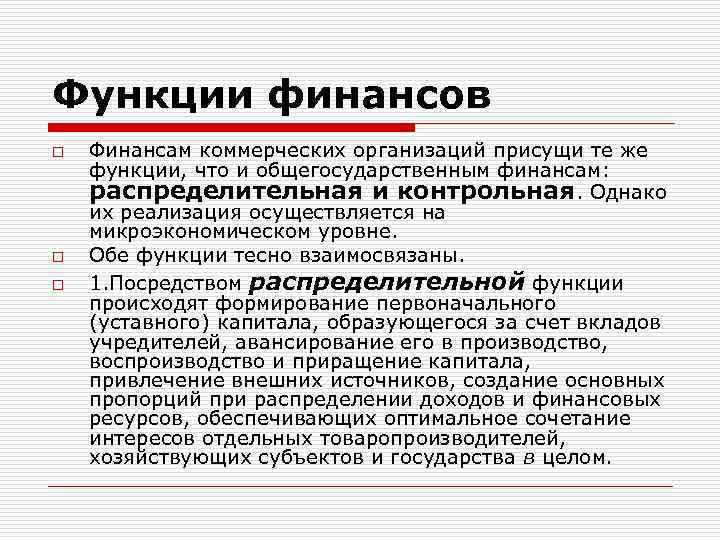 Функции финансов

Финансам коммерческих организаций присущи те же функции, что и общегосударственным финансам: распределительная и контрольная. Однако их реализация осуществляется на микроэкономическом уровне.

Обе функции тесно взаимосвязаны.

1.Посредством распределительной функции происходят формирование первоначального (уставного) капитала, образующегося за счет вкладов учредителей, авансирование его в производство, воспроизводство и приращение капитала, привлечение внешних источников, создание основных пропорций при распределении доходов и финансовых ресурсов, обеспечивающих оптимальное сочетание интересов отдельных товаропроизводителей, хозяйствующих субъектов и государства в целом.